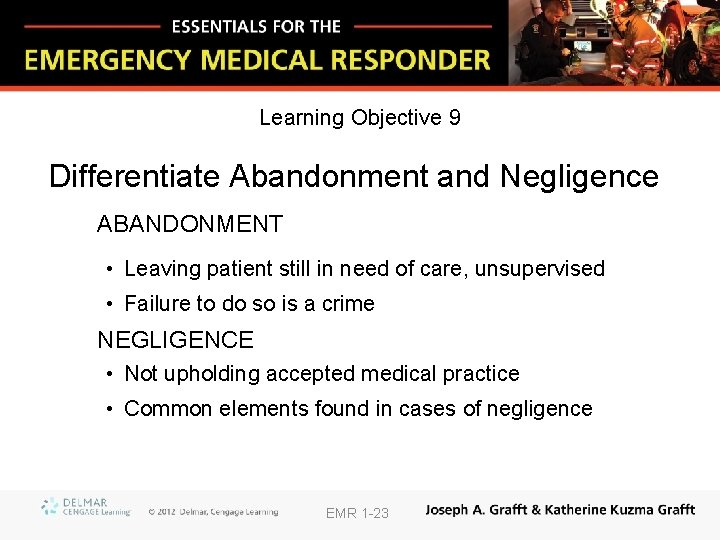 ESSENTIALS FOR THE
EMERGENCY MEDICAL RESPONDER

Learning Objective 9

Differentiate Abandonment and Negligence

ABANDONMENT

• Leaving patient still in need of care, unsupervised
• Failure to do so is a crime

NEGLIGENCE

• Not upholding accepted medical practice
• Common elements found in cases of negligence

DELMAR CENGAGE Learning © 2012 Delmar, Cengage Learning EMR 1-23 Joseph A. Grafft & Katherine Kuzma Grafft